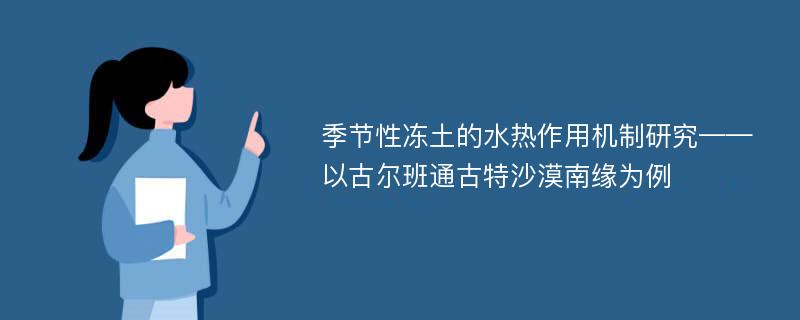 季节性冻土的水热作用机制研究——以古尔班通古特沙漠南缘为例